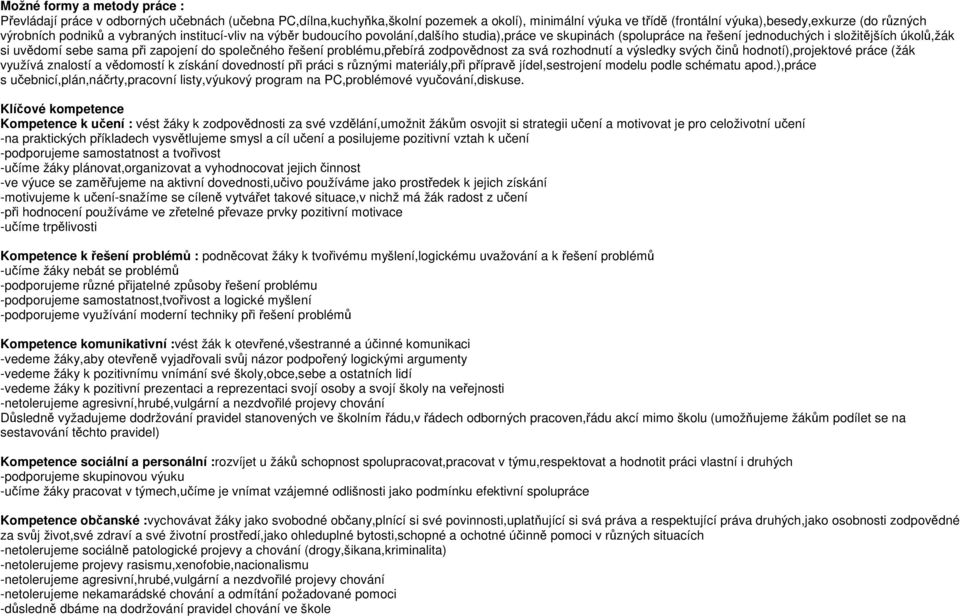 **Možné formy a metody práce :**
Převládají práce v odborných učebnách (učebna PC,dílna,kuchyňka,školní pozemek a okolí), minimální výuka ve třídě (frontální výuka),besedy,exkurze (do různých výrobních podniků a vybraných institucí-vliv na výběr budoucího povolání,dalšího studia),práce ve skupinách (spolupráce na řešení jednoduchých i složitějších úkolů,žák si uvědomí sebe sama při zapojení do společného řešení problému,přebírá zodpovědnost za svá rozhodnutí a výsledky svých činů hodnotí),projektové práce (žák využívá znalostí a vědomostí k získání dovedností při práci s různými materiály,při přípravě jídel,sestrojení modelu podle schématu apod.),práce s učebnicí,plán,náčrty,pracovní listy,výukový program na PC,problémové vyučování,diskuse.

**Klíčové kompetence**
**Kompetence k učení :** vést žáky k zodpovědnosti za své vzdělání,umožnit žákům osvojit si strategii učení a motivovat je pro celoživotní učení
-na praktických příkladech vysvětlujeme smysl a cíl učení a posilujeme pozitivní vztah k učení
-podporujeme samostatnost a tvořivost
-učíme žáky plánovat,organizovat a vyhodnocovat jejich činnost
-ve výuce se zaměřujeme na aktivní dovednosti,učivo používáme jako prostředek k jejich získání
-motivujeme k učení-snažíme se cíleně vytvářet takové situace,v nichž má žák radost z učení
-při hodnocení používáme ve zřetelné převaze prvky pozitivní motivace
-učíme trpělivosti

**Kompetence k řešení problémů :** podněcovat žáky k tvořivému myšlení,logickému uvažování a k řešení problémů
-učíme žáky nebát se problémů
-podporujeme různé přijatelné způsoby řešení problému
-podporujeme samostatnost,tvořivost a logické myšlení
-podporujeme využívání moderní techniky při řešení problémů

**Kompetence komunikativní :**vést žák k otevřené,všestranné a účinné komunikaci
-vedeme žáky,aby otevřeně vyjadřovali svůj názor podpořený logickými argumenty
-vedeme žáky k pozitivnímu vnímání své školy,obce,sebe a ostatních lidí
-vedeme žáky k pozitivní prezentaci a reprezentaci svojí osoby a svojí školy na veřejnosti
-netolerujeme agresivní,hrubé,vulgární a nezdvořilé projevy chování
Důsledně vyžadujeme dodržování pravidel stanovených ve školním řádu,v řádech odborných pracoven,řádu akcí mimo školu (umožňujeme žákům podílet se na sestavování těchto pravidel)

**Kompetence sociální a personální :**rozvíjet u žáků schopnost spolupracovat,pracovat v týmu,respektovat a hodnotit práci vlastní i druhých
-podporujeme skupinovou výuku
-učíme žáky pracovat v týmech,učíme je vnímat vzájemné odlišnosti jako podmínku efektivní spolupráce

**Kompetence občanské :**vychovávat žáky jako svobodné občany,plnící si své povinnosti,uplatňující si svá práva a respektující práva druhých,jako osobnosti zodpovědné za svůj život,své zdraví a své životní prostředí,jako ohleduplné bytosti,schopné a ochotné účinně pomoci v různých situacích
-netolerujeme sociálně patologické projevy a chování (drogy,šikana,kriminalita)
-netolerujeme projevy rasismu,xenofobie,nacionalismu
-netolerujeme agresivní,hrubé,vulgární a nezdvořilé projevy chování
-netolerujeme nekamarádské chování a odmítání požadované pomoci
-důsledně dbáme na dodržování pravidel chování ve škole